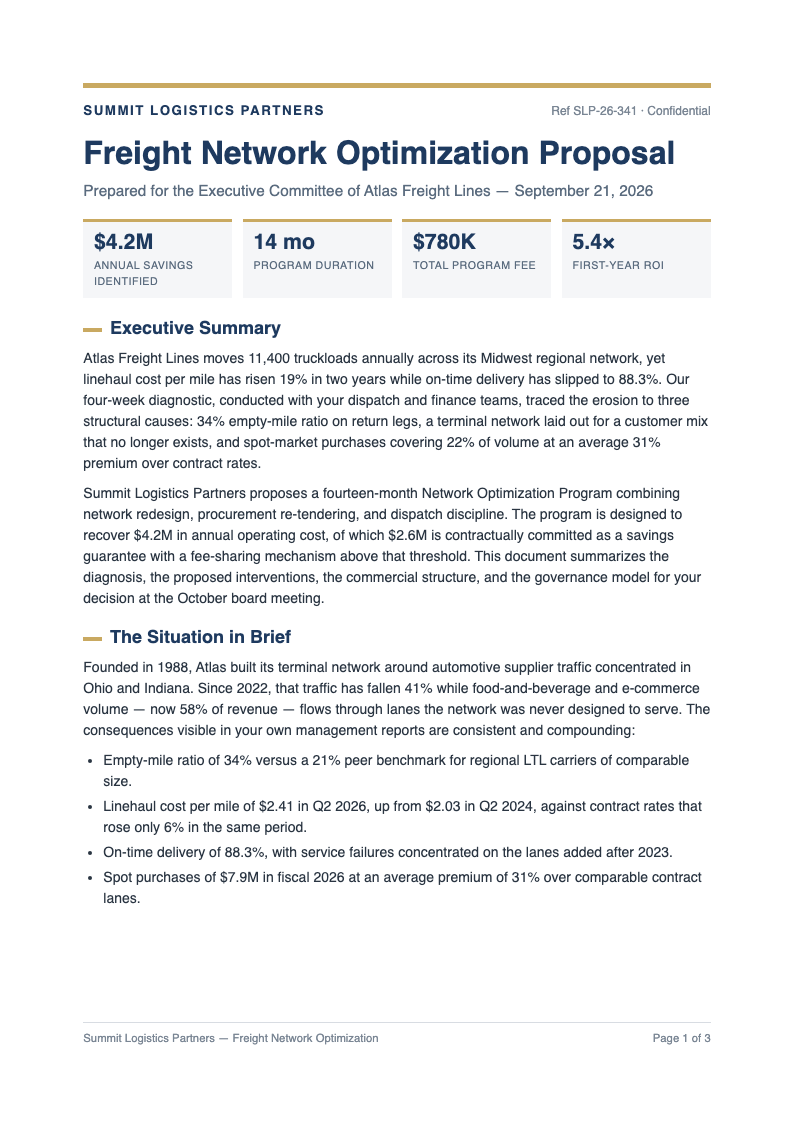 SUMMIT LOGISTICS PARTNERS
Ref SLP-26-341 · Confidential

Freight Network Optimization Proposal

Prepared for the Executive Committee of Atlas Freight Lines — September 21, 2026

$4.2M
ANNUAL SAVINGS IDENTIFIED

14 mo
PROGRAM DURATION

$780K
TOTAL PROGRAM FEE

5.4×
FIRST-YEAR ROI

Executive Summary

Atlas Freight Lines moves 11,400 truckloads annually across its Midwest regional network, yet linehaul cost per mile has risen 19% in two years while on-time delivery has slipped to 88.3%. Our four-week diagnostic, conducted with your dispatch and finance teams, traced the erosion to three structural causes: 34% empty-mile ratio on return legs, a terminal network laid out for a customer mix that no longer exists, and spot-market purchases covering 22% of volume at an average 31% premium over contract rates.

Summit Logistics Partners proposes a fourteen-month Network Optimization Program combining network redesign, procurement re-tendering, and dispatch discipline. The program is designed to recover $4.2M in annual operating cost, of which $2.6M is contractually committed as a savings guarantee with a fee-sharing mechanism above that threshold. This document summarizes the diagnosis, the proposed interventions, the commercial structure, and the governance model for your decision at the October board meeting.

The Situation in Brief

Founded in 1988, Atlas built its terminal network around automotive supplier traffic concentrated in Ohio and Indiana. Since 2022, that traffic has fallen 41% while food-and-beverage and e-commerce volume — now 58% of revenue — flows through lanes the network was never designed to serve. The consequences visible in your own management reports are consistent and compounding:

• Empty-mile ratio of 34% versus a 21% peer benchmark for regional LTL carriers of comparable size.
• Linehaul cost per mile of $2.41 in Q2 2026, up from $2.03 in Q2 2024, against contract rates that rose only 6% in the same period.
• On-time delivery of 88.3%, with service failures concentrated on the lanes added after 2023.
• Spot purchases of $7.9M in fiscal 2026 at an average premium of 31% over comparable contract lanes.

Summit Logistics Partners — Freight Network Optimization
Page 1 of 3